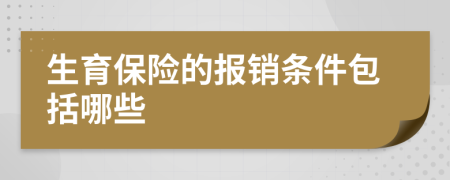 生育保险的报销条件包括哪些